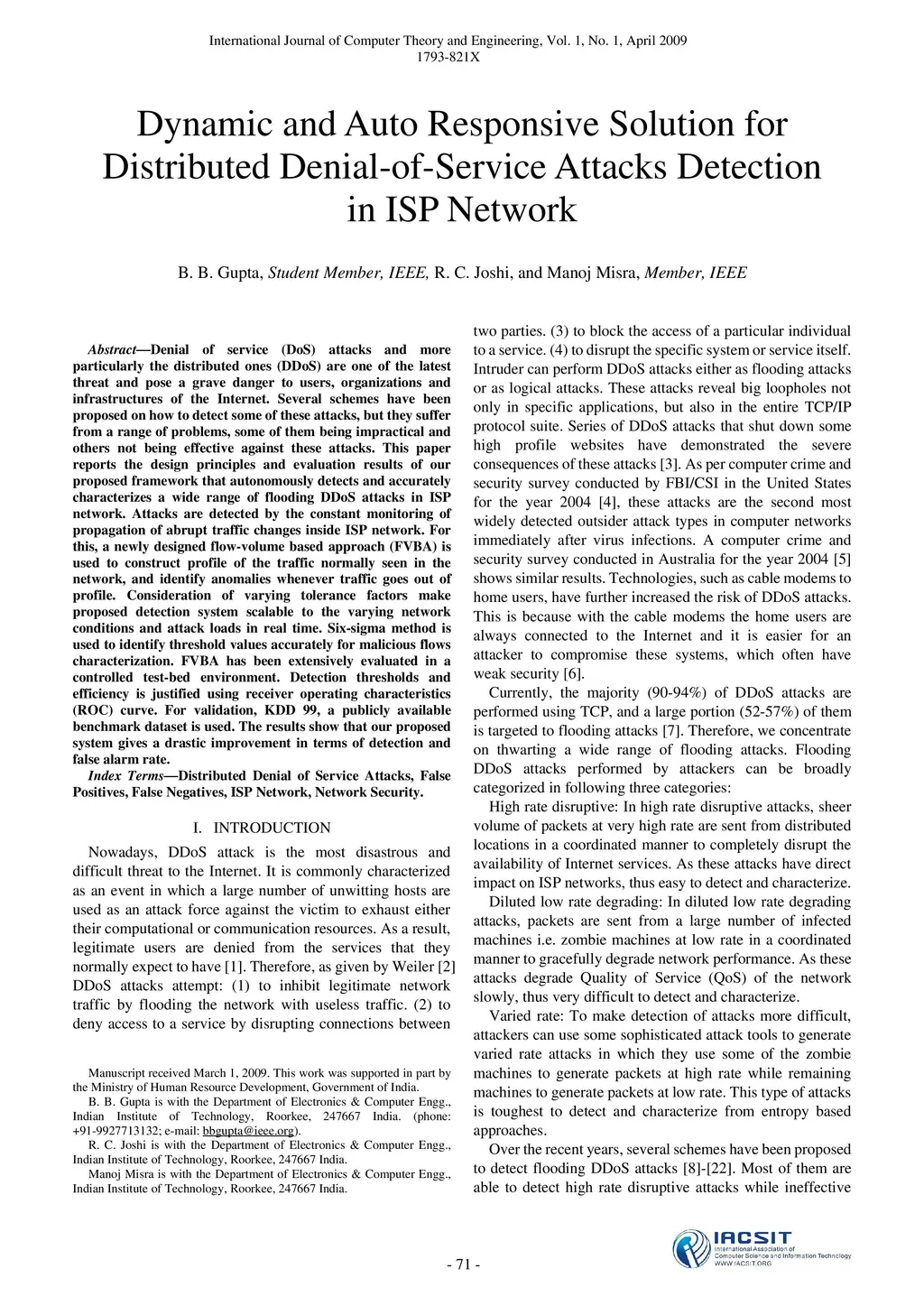 International Journal of Computer Theory and Engineering, Vol. 1, No. 1, April 2009
1793-821X

Dynamic and Auto Responsive Solution for Distributed Denial-of-Service Attacks Detection in ISP Network

B. B. Gupta, Student Member, IEEE, R. C. Joshi, and Manoj Misra, Member, IEEE

Abstract—Denial of service (DoS) attacks and more particularly the distributed ones (DDoS) are one of the latest threat and pose a grave danger to users, organizations and infrastructures of the Internet. Several schemes have been proposed on how to detect some of these attacks, but they suffer from a range of problems, some of them being impractical and others not being effective against these attacks. This paper reports the design principles and evaluation results of our proposed framework that autonomously detects and accurately characterizes a wide range of flooding DDoS attacks in ISP network. Attacks are detected by the constant monitoring of propagation of abrupt traffic changes inside ISP network. For this, a newly designed flow-volume based approach (FVBA) is used to construct profile of the traffic normally seen in the network, and identify anomalies whenever traffic goes out of profile. Consideration of varying tolerance factors make proposed detection system scalable to the varying network conditions and attack loads in real time. Six-sigma method is used to identify threshold values accurately for malicious flows characterization. FVBA has been extensively evaluated in a controlled test-bed environment. Detection thresholds and efficiency is justified using receiver operating characteristics (ROC) curve. For validation, KDD 99, a publicly available benchmark dataset is used. The results show that our proposed system gives a drastic improvement in terms of detection and false alarm rate.

Index Terms—Distributed Denial of Service Attacks, False Positives, False Negatives, ISP Network, Network Security.

I. INTRODUCTION

Nowadays, DDoS attack is the most disastrous and difficult threat to the Internet. It is commonly characterized as an event in which a large number of unwitting hosts are used as an attack force against the victim to exhaust either their computational or communication resources. As a result, legitimate users are denied from the services that they normally expect to have [1]. Therefore, as given by Weiler [2] DDoS attacks attempt: (1) to inhibit legitimate network traffic by flooding the network with useless traffic. (2) to deny access to a service by disrupting connections between

Manuscript received March 1, 2009. This work was supported in part by the Ministry of Human Resource Development, Government of India.
B. B. Gupta is with the Department of Electronics & Computer Engg., Indian Institute of Technology, Roorkee, 247667 India. (phone: +91-9927713132; e-mail: bbgupta@ieee.org).
R. C. Joshi is with the Department of Electronics & Computer Engg., Indian Institute of Technology, Roorkee, 247667 India.
Manoj Misra is with the Department of Electronics & Computer Engg., Indian Institute of Technology, Roorkee, 247667 India.

two parties. (3) to block the access of a particular individual to a service. (4) to disrupt the specific system or service itself. Intruder can perform DDoS attacks either as flooding attacks or as logical attacks. These attacks reveal big loopholes not only in specific applications, but also in the entire TCP/IP protocol suite. Series of DDoS attacks that shut down some high profile websites have demonstrated the severe consequences of these attacks [3]. As per computer crime and security survey conducted by FBI/CSI in the United States for the year 2004 [4], these attacks are the second most widely detected outsider attack types in computer networks immediately after virus infections. A computer crime and security survey conducted in Australia for the year 2004 [5] shows similar results. Technologies, such as cable modems to home users, have further increased the risk of DDoS attacks. This is because with the cable modems the home users are always connected to the Internet and it is easier for an attacker to compromise these systems, which often have weak security [6].

Currently, the majority (90-94%) of DDoS attacks are performed using TCP, and a large portion (52-57%) of them is targeted to flooding attacks [7]. Therefore, we concentrate on thwarting a wide range of flooding attacks. Flooding DDoS attacks performed by attackers can be broadly categorized in following three categories:

High rate disruptive: In high rate disruptive attacks, sheer volume of packets at very high rate are sent from distributed locations in a coordinated manner to completely disrupt the availability of Internet services. As these attacks have direct impact on ISP networks, thus easy to detect and characterize.

Diluted low rate degrading: In diluted low rate degrading attacks, packets are sent from a large number of infected machines i.e. zombie machines at low rate in a coordinated manner to gracefully degrade network performance. As these attacks degrade Quality of Service (QoS) of the network slowly, thus very difficult to detect and characterize.

Varied rate: To make detection of attacks more difficult, attackers can use some sophisticated attack tools to generate varied rate attacks in which they use some of the zombie machines to generate packets at high rate while remaining machines to generate packets at low rate. This type of attacks is toughest to detect and characterize from entropy based approaches.

Over the recent years, several schemes have been proposed to detect flooding DDoS attacks [8]-[22]. Most of them are able to detect high rate disruptive attacks while ineffective

- 71 -

IACSIT
International Association of Computer Science and Information Technology
WWW.IACSIT.ORG